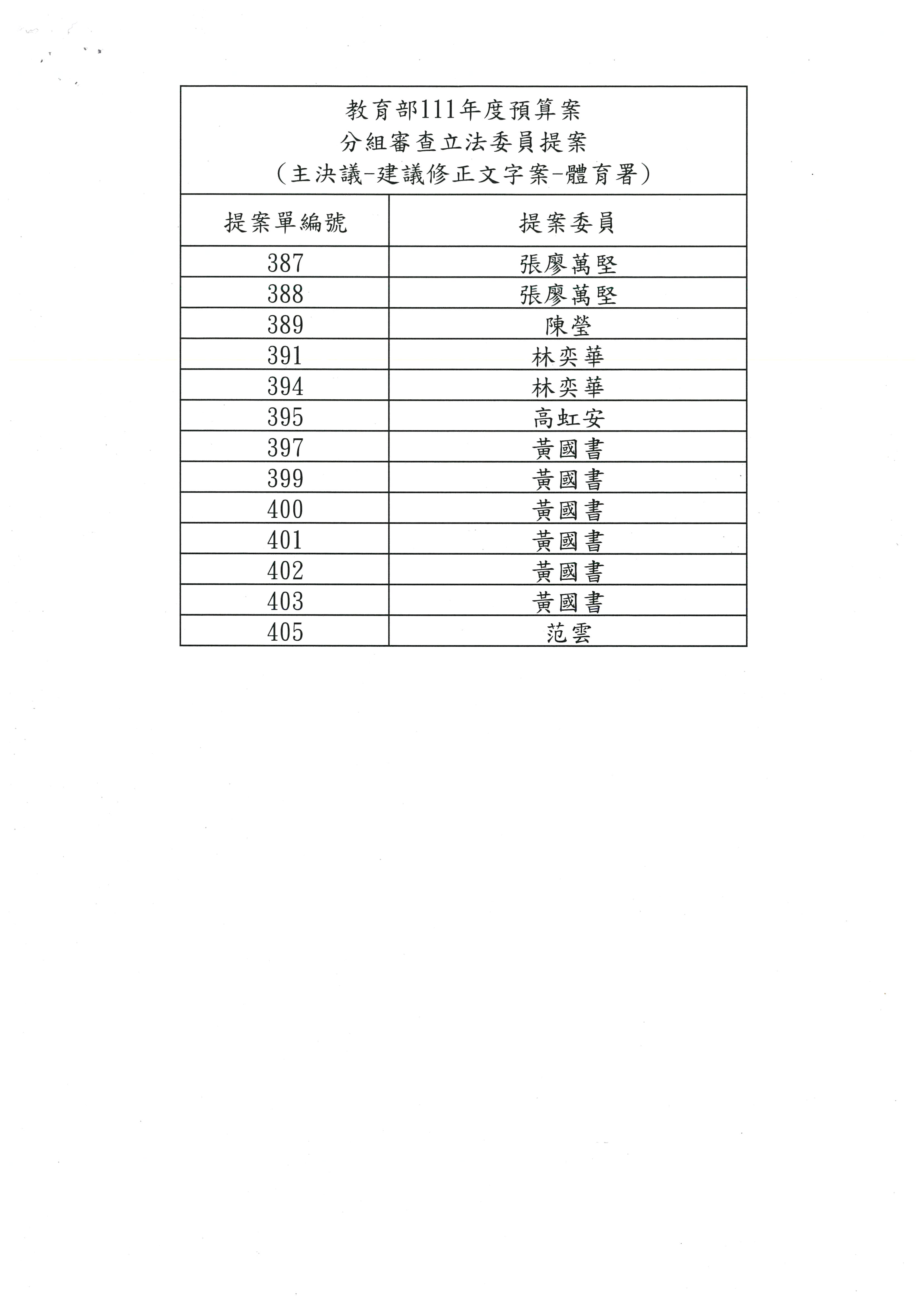 教育部111年度預算案
分組審查立法委員提案
（主決議-建議修正文字案-體育署）

| 提案單編號 | 提案委員 |
|---|---|
| 387 | 張廖萬堅 |
| 388 | 張廖萬堅 |
| 389 | 陳瑩 |
| 391 | 林奕華 |
| 394 | 林奕華 |
| 395 | 高虹安 |
| 397 | 黃國書 |
| 399 | 黃國書 |
| 400 | 黃國書 |
| 401 | 黃國書 |
| 402 | 黃國書 |
| 403 | 黃國書 |
| 405 | 范雲 |